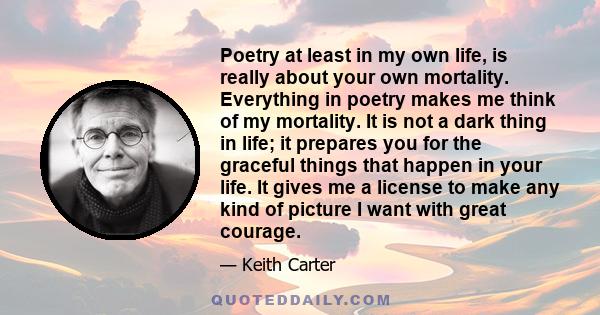 Poetry at least in my own life, is really about your own mortality. Everything in poetry makes me think of my mortality. It is not a dark thing in life; it prepares you for the graceful things that happen in your life. It gives me a license to make any kind of picture I want with great courage.

— Keith Carter

QUOTEDDAILY.COM